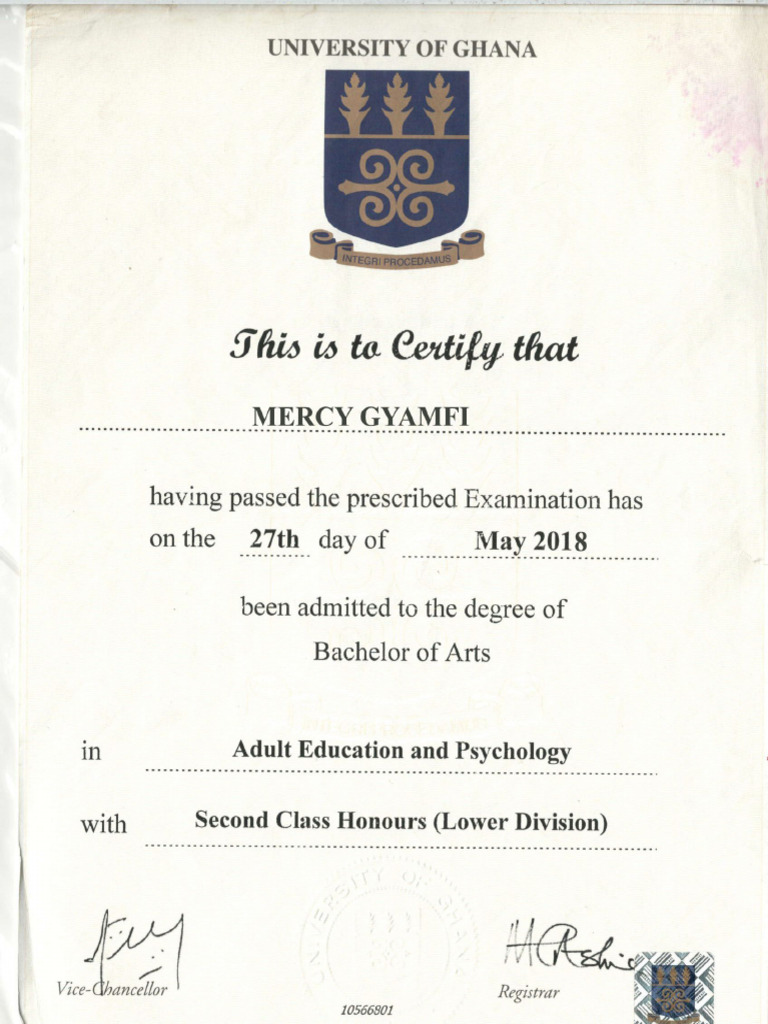 UNIVERSITY OF GHANA

INTEGRI PROCEDAMUS

This is to Certify that

MERCY GYAMFI

having passed the prescribed Examination has on the 27th day of May 2018

been admitted to the degree of Bachelor of Arts

in Adult Education and Psychology

with Second Class Honours (Lower Division)

UNIVERSITY OF GHANA

Vice-Chancellor

10566801

Registrar